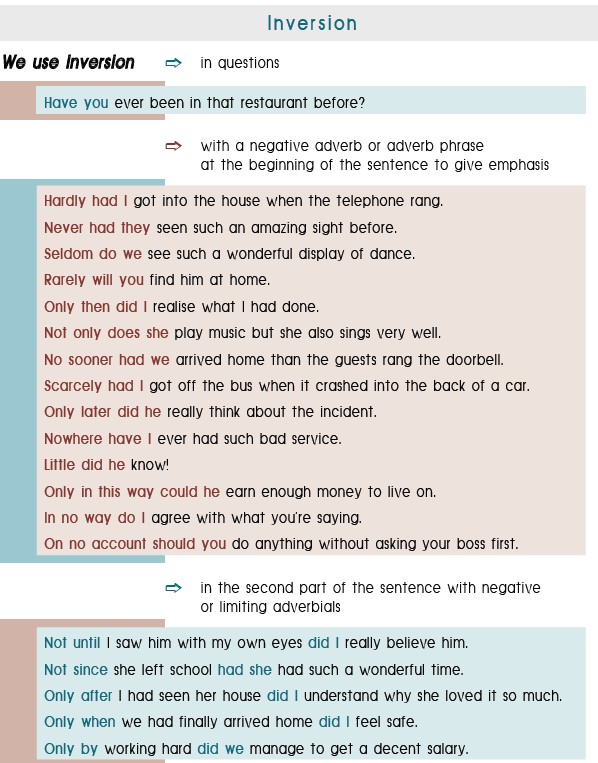 Inversion

We use inversion ⇨ in questions

Have you ever been in that restaurant before?

⇨ with a negative adverb or adverb phrase at the beginning of the sentence to give emphasis

Hardly had I got into the house when the telephone rang.

Never had they seen such an amazing sight before.

Seldom do we see such a wonderful display of dance.

Rarely will you find him at home.

Only then did I realise what I had done.

Not only does she play music but she also sings very well.

No sooner had we arrived home than the guests rang the doorbell.

Scarcely had I got off the bus when it crashed into the back of a car.

Only later did he really think about the incident.

Nowhere have I ever had such bad service.

Little did he know!

Only in this way could he earn enough money to live on.

In no way do I agree with what you're saying.

On no account should you do anything without asking your boss first.

⇨ in the second part of the sentence with negative or limiting adverbials

Not until I saw him with my own eyes did I really believe him.

Not since she left school had she had such a wonderful time.

Only after I had seen her house did I understand why she loved it so much.

Only when we had finally arrived home did I feel safe.

Only by working hard did we manage to get a decent salary.